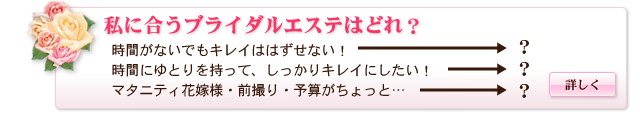 私に合うブライダルエステはどれ？

時間がないでもキレイははずせない！ ？

時間にゆとりを持って、しっかりキレイにしたい！ ？

マタニティ花嫁様・前撮り・予算がちょっと… ？

詳しく